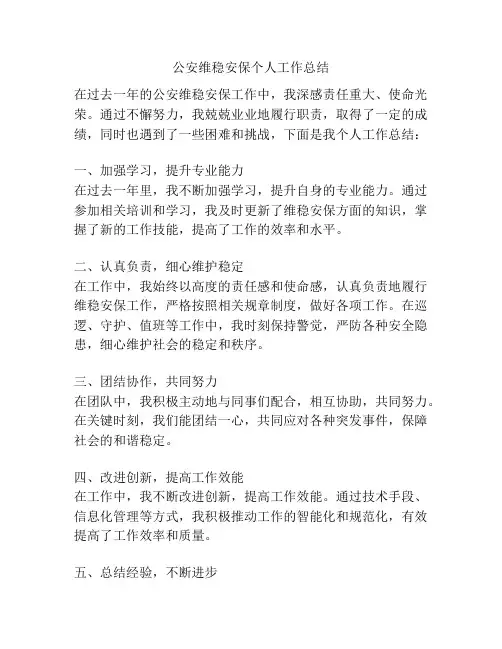 公安维稳安保个人工作总结

在过去一年的公安维稳安保工作中，我深感责任重大、使命光荣。通过不懈努力，我兢兢业业地履行职责，取得了一定的成绩，同时也遇到了一些困难和挑战，下面是我个人工作总结：

一、加强学习，提升专业能力
在过去一年里，我不断加强学习，提升自身的专业能力。通过参加相关培训和学习，我及时更新了维稳安保方面的知识，掌握了新的工作技能，提高了工作的效率和水平。

二、认真负责，细心维护稳定
在工作中，我始终以高度的责任感和使命感，认真负责地履行维稳安保工作，严格按照相关规章制度，做好各项工作。在巡逻、守护、值班等工作中，我时刻保持警觉，严防各种安全隐患，细心维护社会的稳定和秩序。

三、团结协作，共同努力
在团队中，我积极主动地与同事们配合，相互协助，共同努力。在关键时刻，我们能团结一心，共同应对各种突发事件，保障社会的和谐稳定。

四、改进创新，提高工作效能
在工作中，我不断改进创新，提高工作效能。通过技术手段、信息化管理等方式，我积极推动工作的智能化和规范化，有效提高了工作效率和质量。

五、总结经验，不断进步